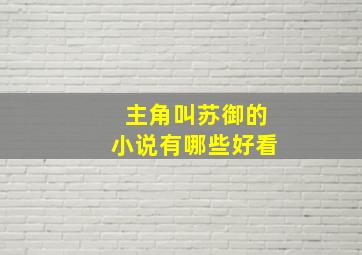 主角叫苏御的
小说有哪些好看